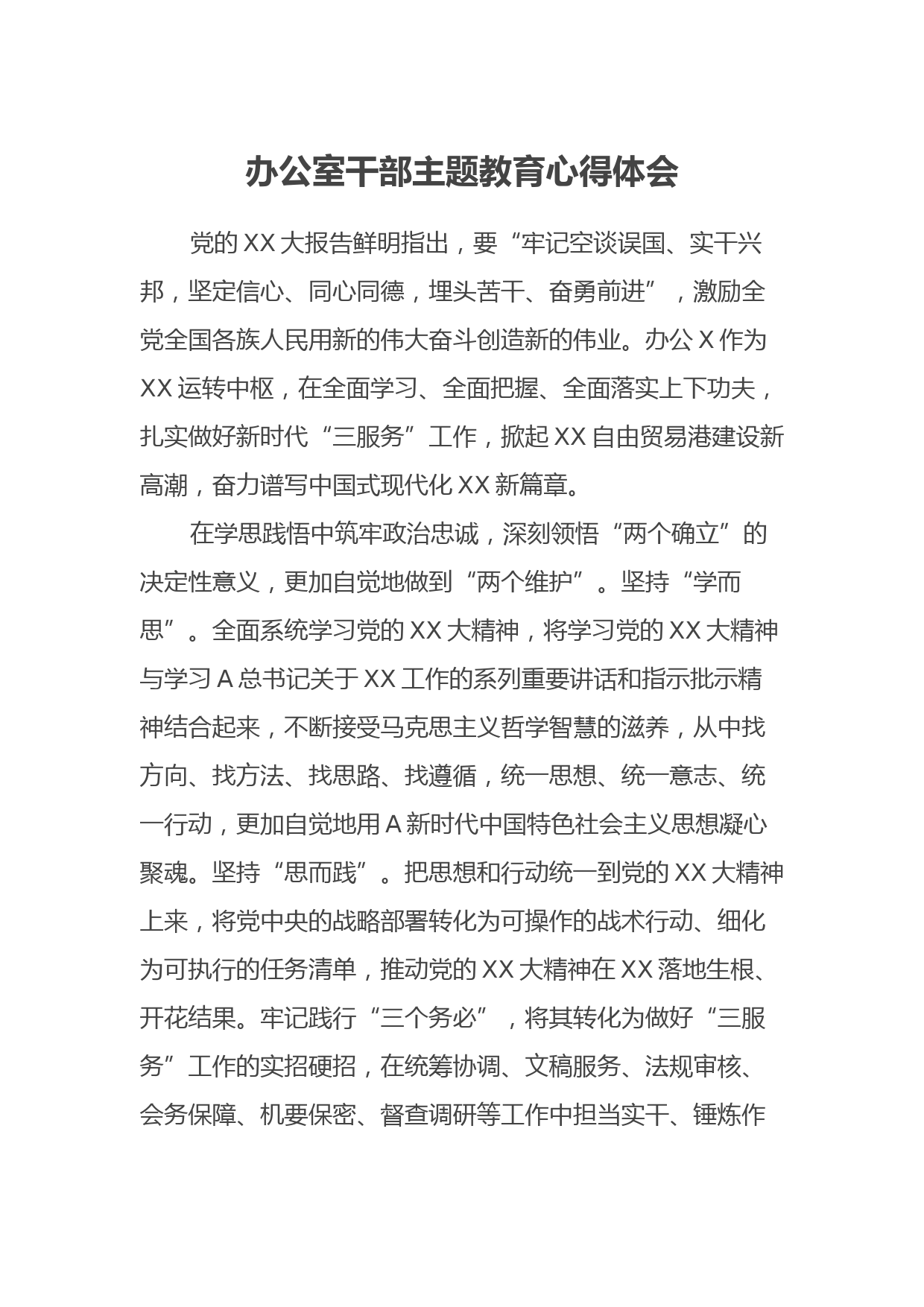 办公室干部主题教育心得体会

党的XX大报告鲜明指出，要“牢记空谈误国、实干兴邦，坚定信心、同心同德，埋头苦干、奋勇前进”，激励全党全国各族人民用新的伟大奋斗创造新的伟业。办公X作为XX运转中枢，在全面学习、全面把握、全面落实上下功夫，扎实做好新时代“三服务”工作，掀起XX自由贸易港建设新高潮，奋力谱写中国式现代化XX新篇章。

在学思践悟中筑牢政治忠诚，深刻领悟“两个确立”的决定性意义，更加自觉地做到“两个维护”。坚持“学而思”。全面系统学习党的XX大精神，将学习党的XX大精神与学习A总书记关于XX工作的系列重要讲话和指示批示精神结合起来，不断接受马克思主义哲学智慧的滋养，从中找方向、找方法、找思路、找遵循，统一思想、统一意志、统一行动，更加自觉地用A新时代中国特色社会主义思想凝心聚魂。坚持“思而践”。把思想和行动统一到党的XX大精神上来，将党中央的战略部署转化为可操作的战术行动、细化为可执行的任务清单，推动党的XX大精神在XX落地生根、开花结果。牢记践行“三个务必”，将其转化为做好“三服务”工作的实招硬招，在统筹协调、文稿服务、法规审核、会务保障、机要保密、督查调研等工作中担当实干、锤炼作